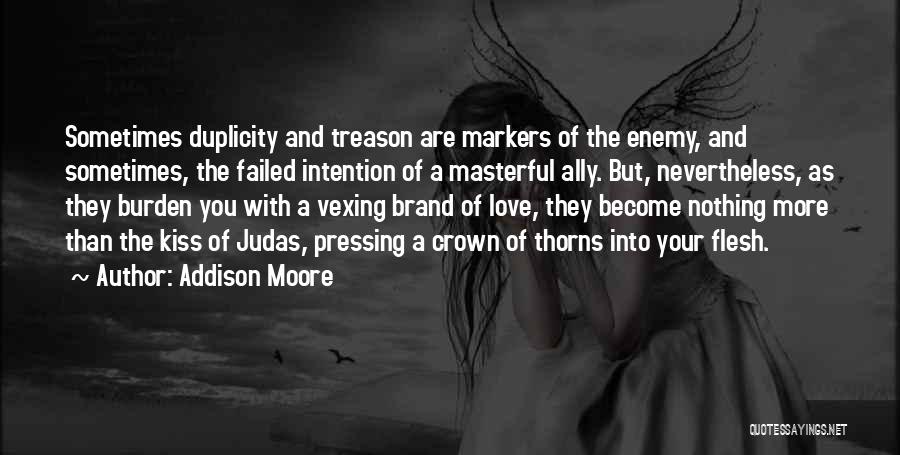 Sometimes duplicity and treason are markers of the enemy, and sometimes, the failed intention of a masterful ally. But, nevertheless, as they burden you with a vexing brand of love, they become nothing more than the kiss of Judas, pressing a crown of thorns into your flesh.

~ Author: Addison Moore

QUOTESSAYINGS.NET